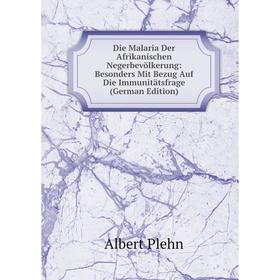 Die Malaria Der Afrikanischen Negerbevölkerung: Besonders Mit Bezug Auf Die Immunitätsfrage (German Edition)

Albert Plehn